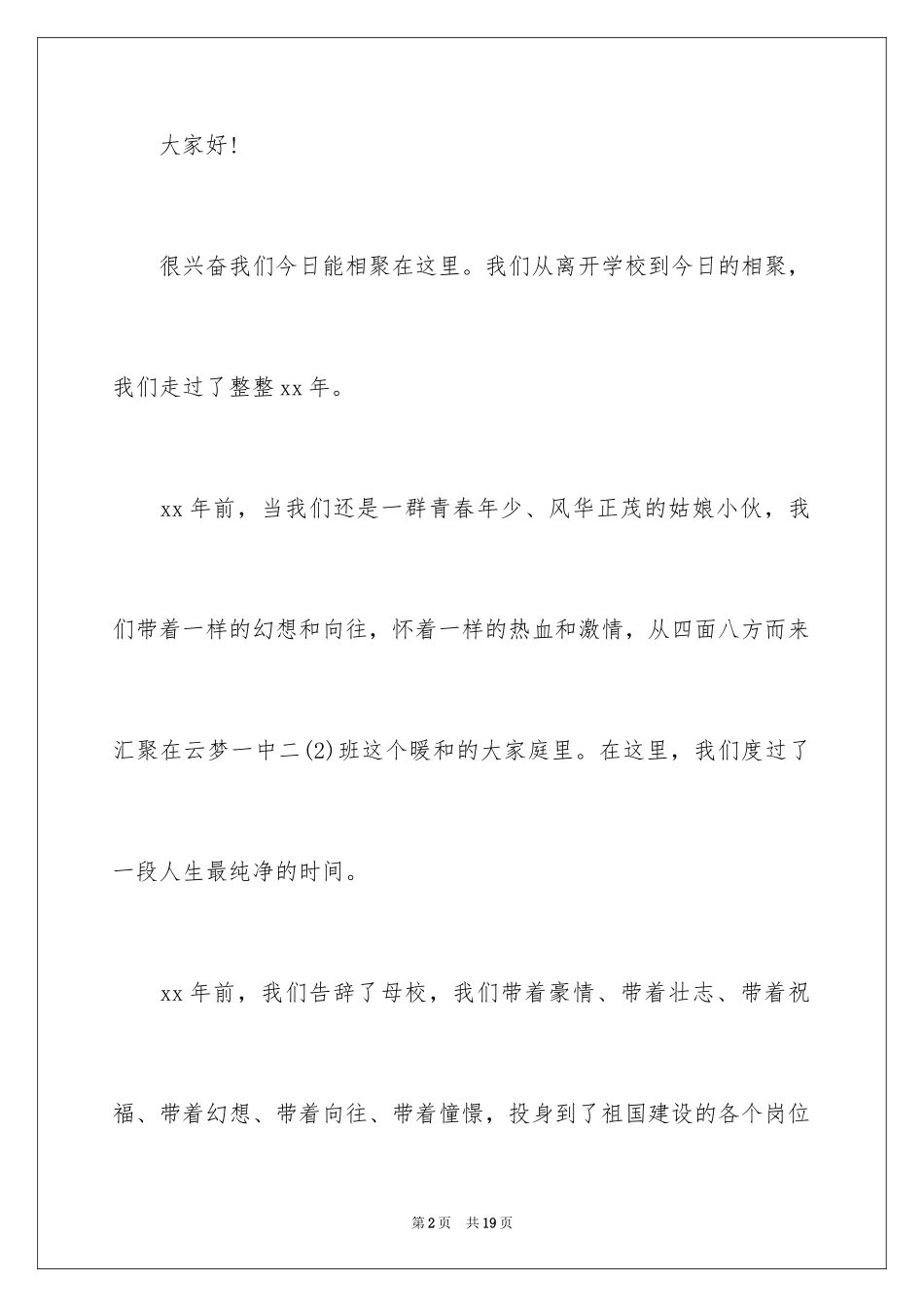 大家好！

很兴奋我们今日能相聚在这里。我们从离开学校到今日的相聚，我们走过了整整xx年。

xx年前，当我们还是一群青春年少、风华正茂的姑娘小伙，我们带着一样的幻想和向往，怀着一样的热血和激情，从四面八方而来汇聚在云梦一中二(2)班这个暖和的大家庭里。在这里，我们度过了一段人生最纯净的时间。

xx年前，我们告辞了母校，我们带着豪情、带着壮志、带着祝福、带着幻想、带着向往、带着憧憬，投身到了祖国建设的各个岗位

第2页　共19页